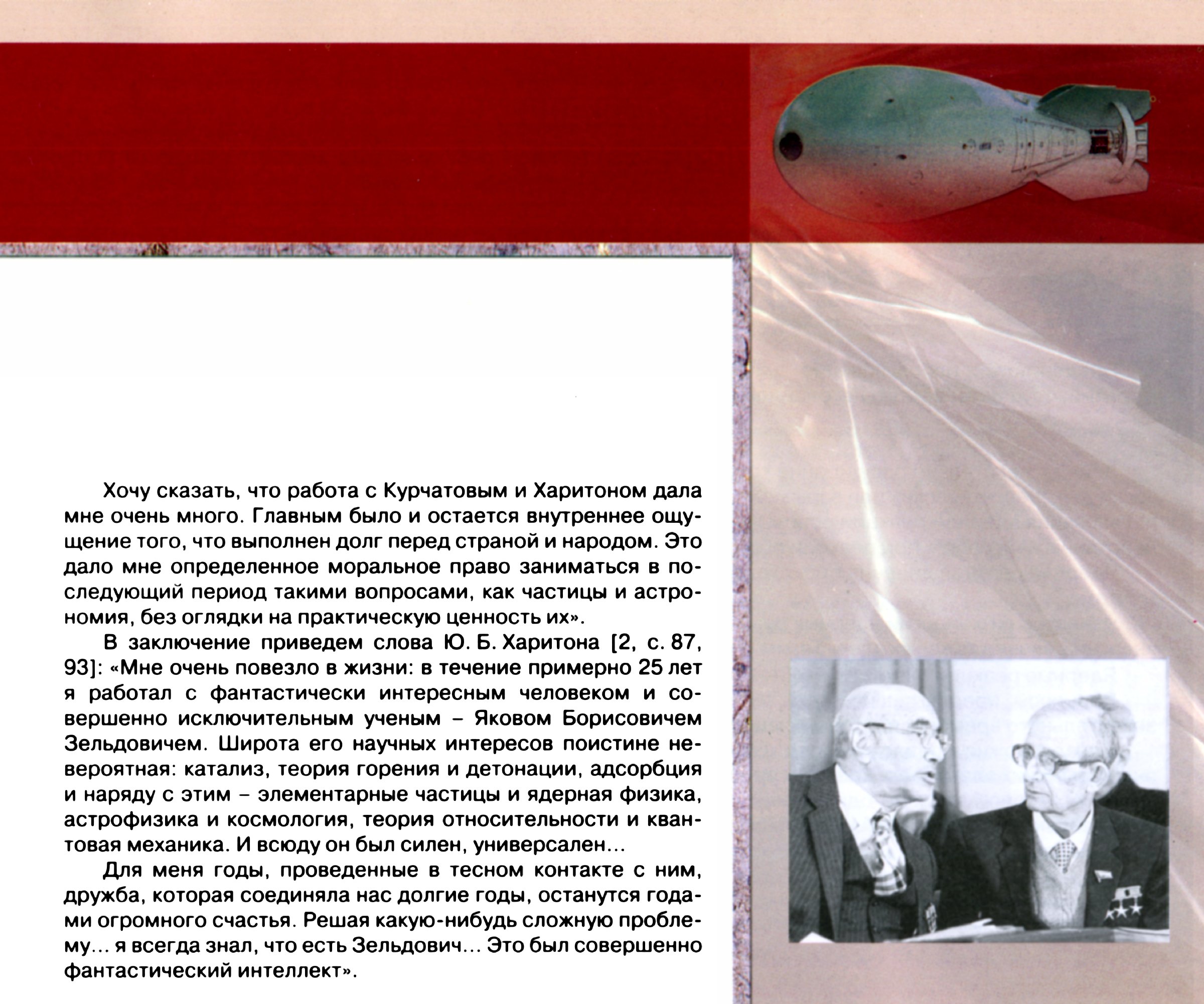 Хочу сказать, что работа с Курчатовым и Харитоном дала мне очень много. Главным было и остается внутреннее ощущение того, что выполнен долг перед страной и народом. Это дало мне определенное моральное право заниматься в последующий период такими вопросами, как частицы и астрономия, без оглядки на практическую ценность их».

В заключение приведем слова Ю. Б. Харитона [2, с. 87, 93]: «Мне очень повезло в жизни: в течение примерно 25 лет я работал с фантастически интересным человеком и совершенно исключительным ученым – Яковом Борисовичем Зельдовичем. Широта его научных интересов поистине невероятная: катализ, теория горения и детонации, адсорбция и наряду с этим – элементарные частицы и ядерная физика, астрофизика и космология, теория относительности и квантовая механика. И всюду он был силен, универсален...

Для меня годы, проведенные в тесном контакте с ним, дружба, которая соединяла нас долгие годы, останутся годами огромного счастья. Решая какую-нибудь сложную проблему... я всегда знал, что есть Зельдович... Это был совершенно фантастический интеллект».